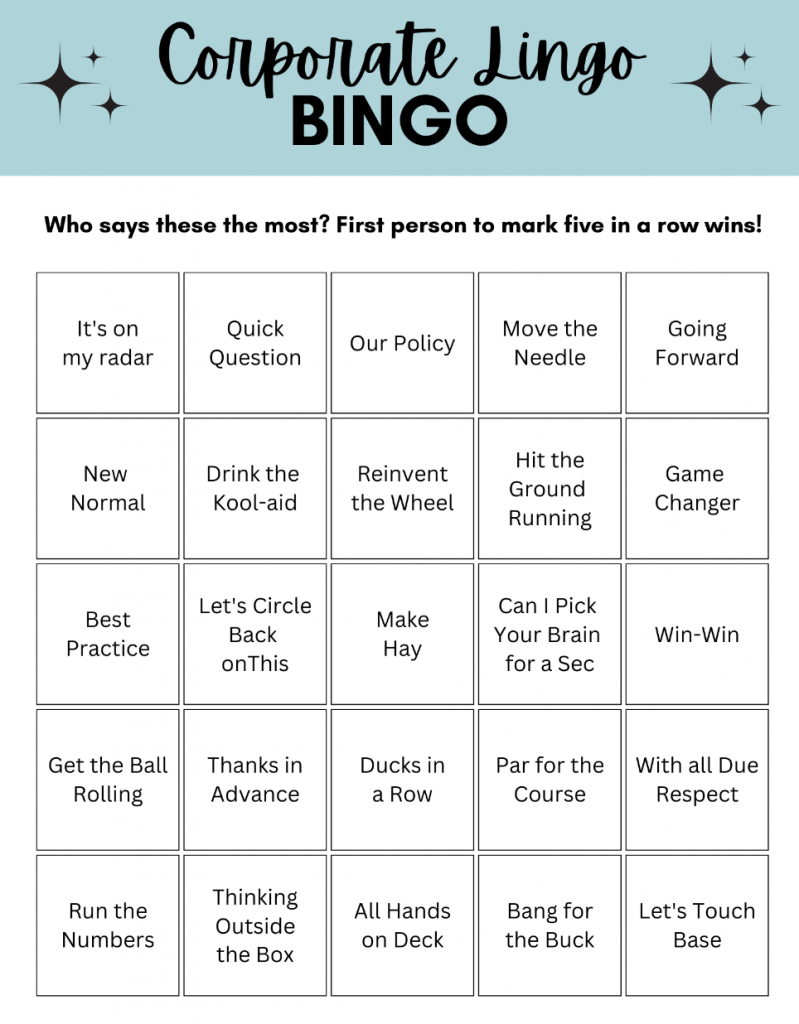 Corporate Lingo
BINGO

Who says these the most? First person to mark five in a row wins!

| | | | | |
|---|---|---|---|---|
| It's on my radar | Quick Question | Our Policy | Move the Needle | Going Forward |
| New Normal | Drink the Kool-aid | Reinvent the Wheel | Hit the Ground Running | Game Changer |
| Best Practice | Let's Circle Back onThis | Make Hay | Can I Pick Your Brain for a Sec | Win-Win |
| Get the Ball Rolling | Thanks in Advance | Ducks in a Row | Par for the Course | With all Due Respect |
| Run the Numbers | Thinking Outside the Box | All Hands on Deck | Bang for the Buck | Let's Touch Base |